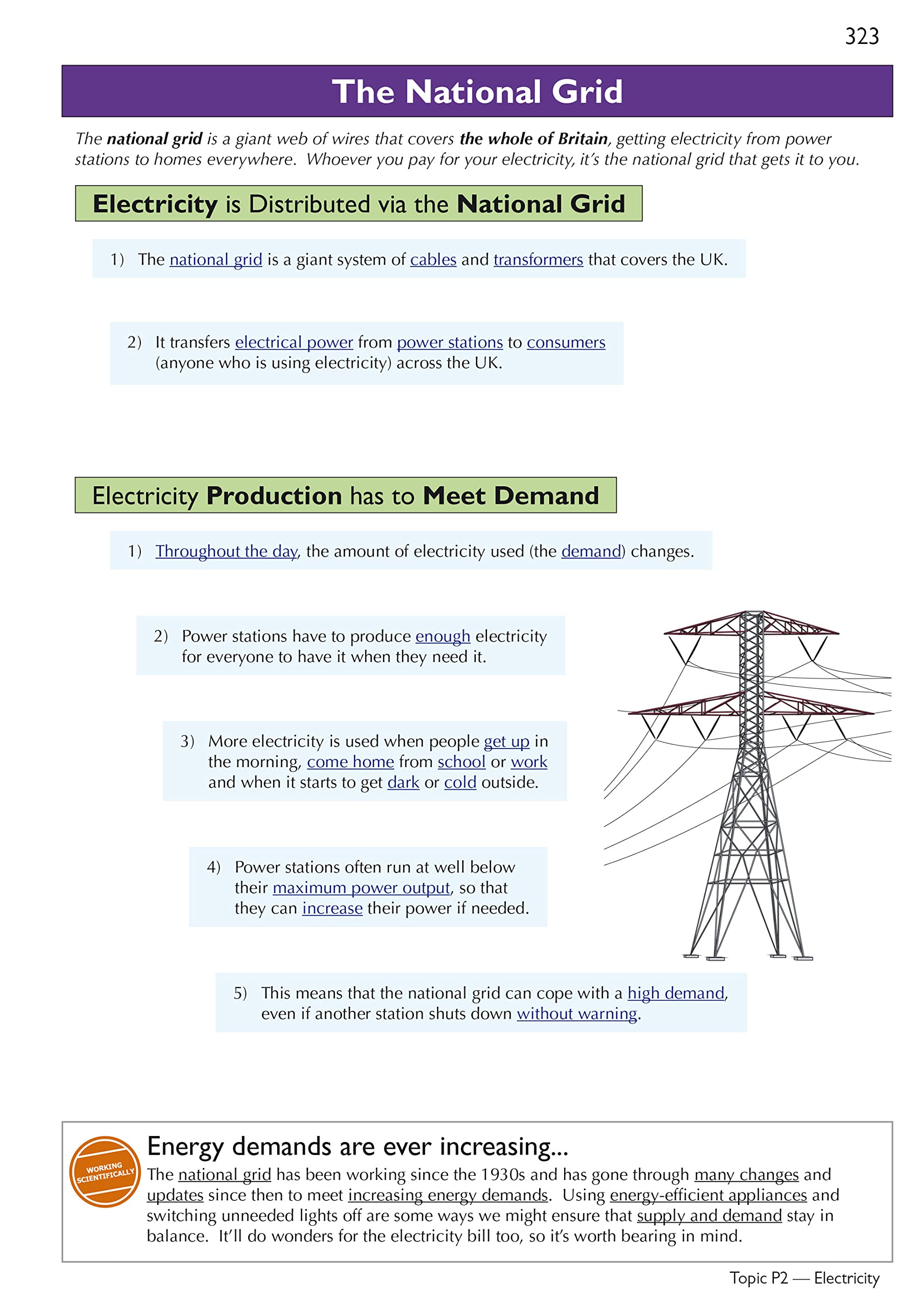 323

The National Grid

The national grid is a giant web of wires that covers the whole of Britain, getting electricity from power stations to homes everywhere. Whoever you pay for your electricity, it's the national grid that gets it to you.

Electricity is Distributed via the National Grid

1) The national grid is a giant system of cables and transformers that covers the UK.

2) It transfers electrical power from power stations to consumers (anyone who is using electricity) across the UK.

Electricity Production has to Meet Demand

1) Throughout the day, the amount of electricity used (the demand) changes.

2) Power stations have to produce enough electricity for everyone to have it when they need it.

3) More electricity is used when people get up in the morning, come home from school or work and when it starts to get dark or cold outside.

4) Power stations often run at well below their maximum power output, so that they can increase their power if needed.

5) This means that the national grid can cope with a high demand, even if another station shuts down without warning.

WORKING SCIENTIFICALLY

Energy demands are ever increasing...
The national grid has been working since the 1930s and has gone through many changes and updates since then to meet increasing energy demands. Using energy-efficient appliances and switching unneeded lights off are some ways we might ensure that supply and demand stay in balance. It'll do wonders for the electricity bill too, so it's worth bearing in mind.

Topic P2 — Electricity